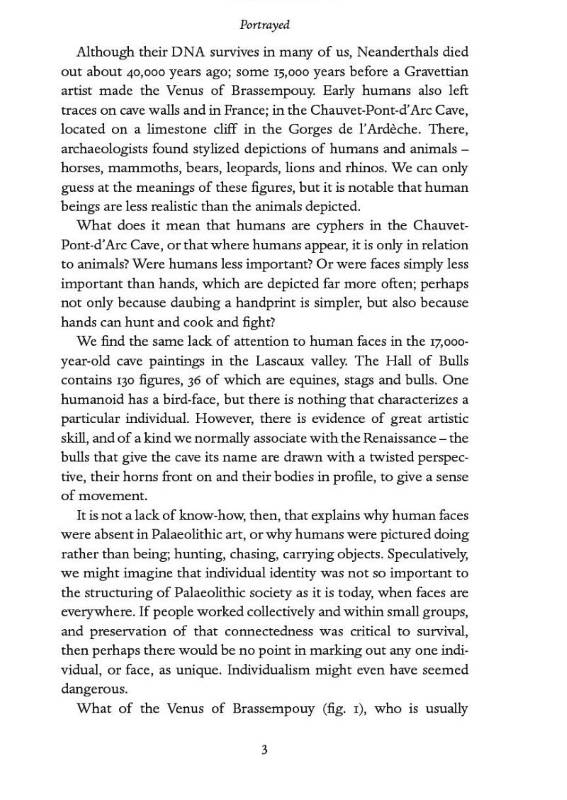 Portrayed

Although their DNA survives in many of us, Neanderthals died out about 40,000 years ago; some 15,000 years before a Gravettian artist made the Venus of Brassempouy. Early humans also left traces on cave walls and in France; in the Chauvet-Pont-d'Arc Cave, located on a limestone cliff in the Gorges de l'Ardèche. There, archaeologists found stylized depictions of humans and animals – horses, mammoths, bears, leopards, lions and rhinos. We can only guess at the meanings of these figures, but it is notable that human beings are less realistic than the animals depicted.

What does it mean that humans are cyphers in the Chauvet-Pont-d'Arc Cave, or that where humans appear, it is only in relation to animals? Were humans less important? Or were faces simply less important than hands, which are depicted far more often; perhaps not only because daubing a handprint is simpler, but also because hands can hunt and cook and fight?

We find the same lack of attention to human faces in the 17,000-year-old cave paintings in the Lascaux valley. The Hall of Bulls contains 130 figures, 36 of which are equines, stags and bulls. One humanoid has a bird-face, but there is nothing that characterizes a particular individual. However, there is evidence of great artistic skill, and of a kind we normally associate with the Renaissance – the bulls that give the cave its name are drawn with a twisted perspective, their horns front on and their bodies in profile, to give a sense of movement.

It is not a lack of know-how, then, that explains why human faces were absent in Palaeolithic art, or why humans were pictured doing rather than being; hunting, chasing, carrying objects. Speculatively, we might imagine that individual identity was not so important to the structuring of Palaeolithic society as it is today, when faces are everywhere. If people worked collectively and within small groups, and preservation of that connectedness was critical to survival, then perhaps there would be no point in marking out any one individual, or face, as unique. Individualism might even have seemed dangerous.

What of the Venus of Brassempouy (fig. 1), who is usually

3